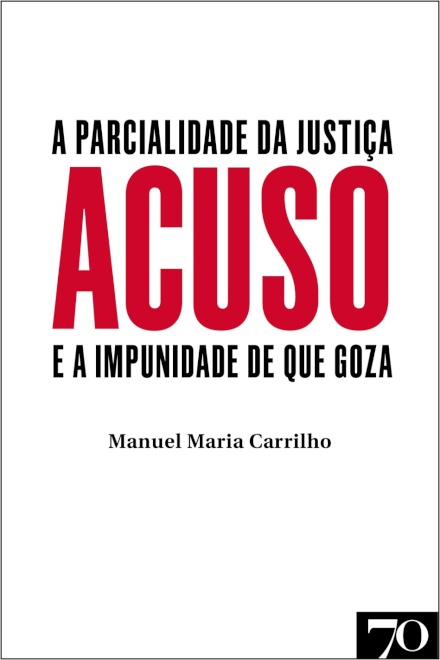 A PARCIALIDADE DA JUSTIÇA

ACUSO

E A IMPUNIDADE DE QUE GOZA

Manuel Maria Carrilho

70